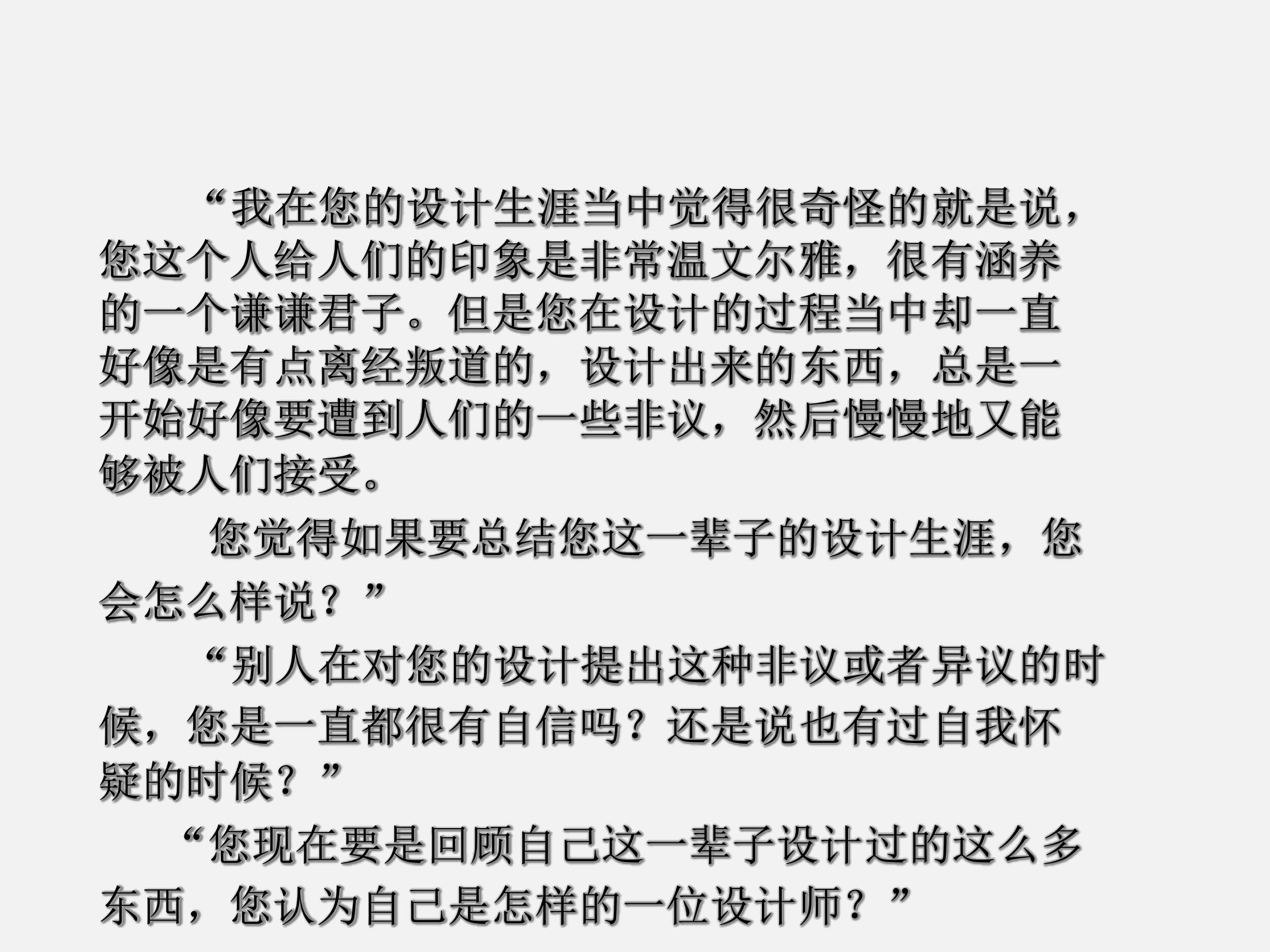 “我在您的设计生涯当中觉得很奇怪的就是说，您这个人给人们的印象是非常温文尔雅，很有涵养的一个谦谦君子。但是您在设计的过程当中却一直好像是有点离经叛道的，设计出来的东西，总是一开始好像要遭到人们的一些非议，然后慢慢地又能够被人们接受。

您觉得如果要总结您这一辈子的设计生涯，您会怎么样说？”

“别人在对您的设计提出这种非议或者异议的时候，您是一直都很有自信吗？还是说也有过自我怀疑的时候？”

“您现在要是回顾自己这一辈子设计过的这么多东西，您认为自己是怎样的一位设计师？”